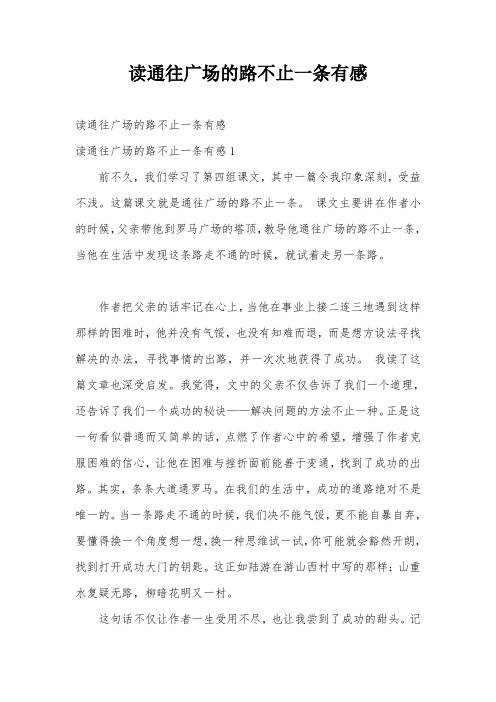 读通往广场的路不止一条有感

读通往广场的路不止一条有感

读通往广场的路不止一条有感 1

前不久，我们学习了第四组课文，其中一篇令我印象深刻，受益不浅。这篇课文就是通往广场的路不止一条。 课文主要讲在作者小的时候，父亲带他到罗马广场的塔顶，教导他通往广场的路不止一条，当他在生活中发现这条路走不通的时候，就试着走另一条路。

作者把父亲的话牢记在心上，当他在事业上接二连三地遇到这样那样的困难时，他并没有气馁，也没有知难而退，而是想方设法寻找解决的办法，寻找事情的出路，并一次次地获得了成功。 我读了这篇文章也深受启发。我觉得，文中的父亲不仅告诉了我们一个道理，还告诉了我们一个成功的秘诀——解决问题的方法不止一种。正是这一句看似普通而又简单的话，点燃了作者心中的希望，增强了作者克服困难的信心，让他在困难与挫折面前能善于变通，找到了成功的出路。其实，条条大道通罗马。在我们的生活中，成功的道路绝对不是唯一的。当一条路走不通的时候，我们决不能气馁，更不能自暴自弃，要懂得换一个角度想一想，换一种思维试一试，你可能就会豁然开朗，找到打开成功大门的钥匙。这正如陆游在游山西村中写的那样：山重水复疑无路，柳暗花明又一村。

这句话不仅让作者一生受用不尽，也让我尝到了成功的甜头。记